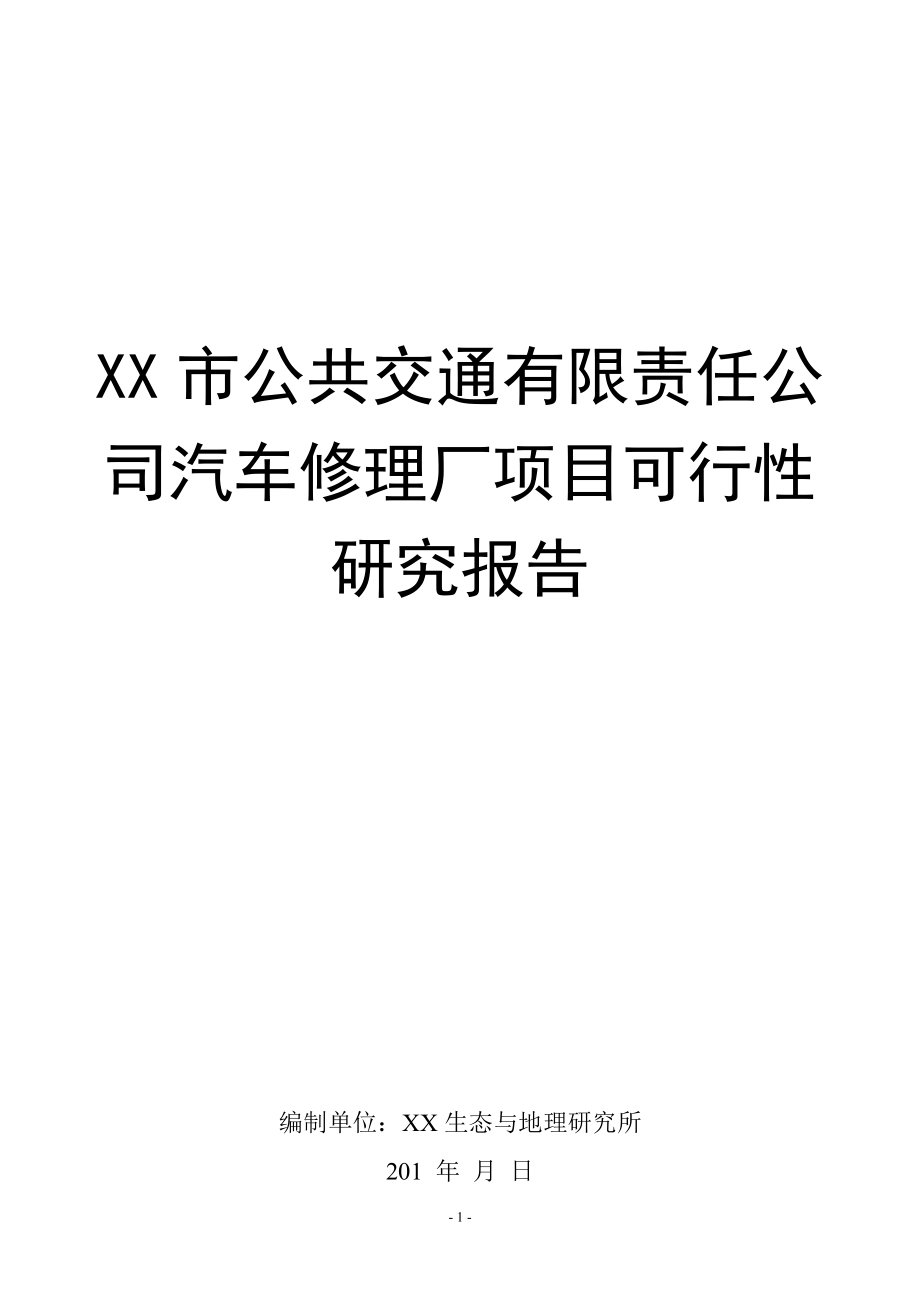 XX 市公共交通有限责任公司汽车修理厂项目可行性研究报告

编制单位：XX 生态与地理研究所

201 年 月 日

- 1 -